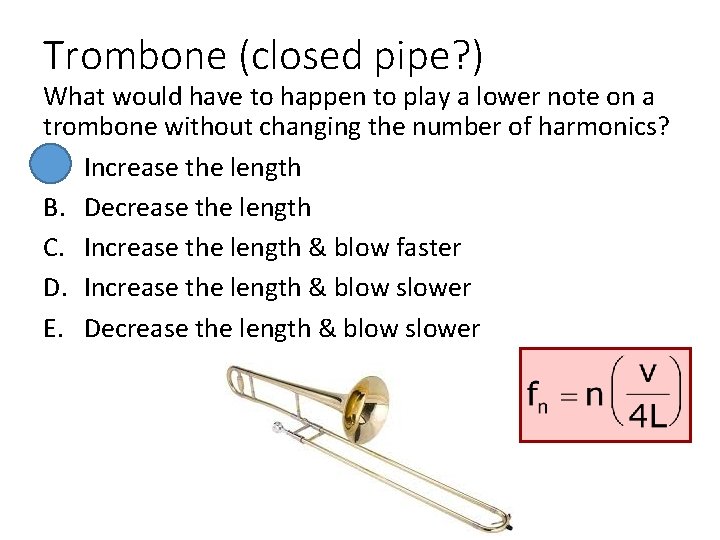 Trombone (closed pipe?)

What would have to happen to play a lower note on a trombone without changing the number of harmonics?

Increase the length

B. Decrease the length

C. Increase the length & blow faster

D. Increase the length & blow slower

E. Decrease the length & blow slower

$f_n = n\left(\frac{v}{4L}\right)$